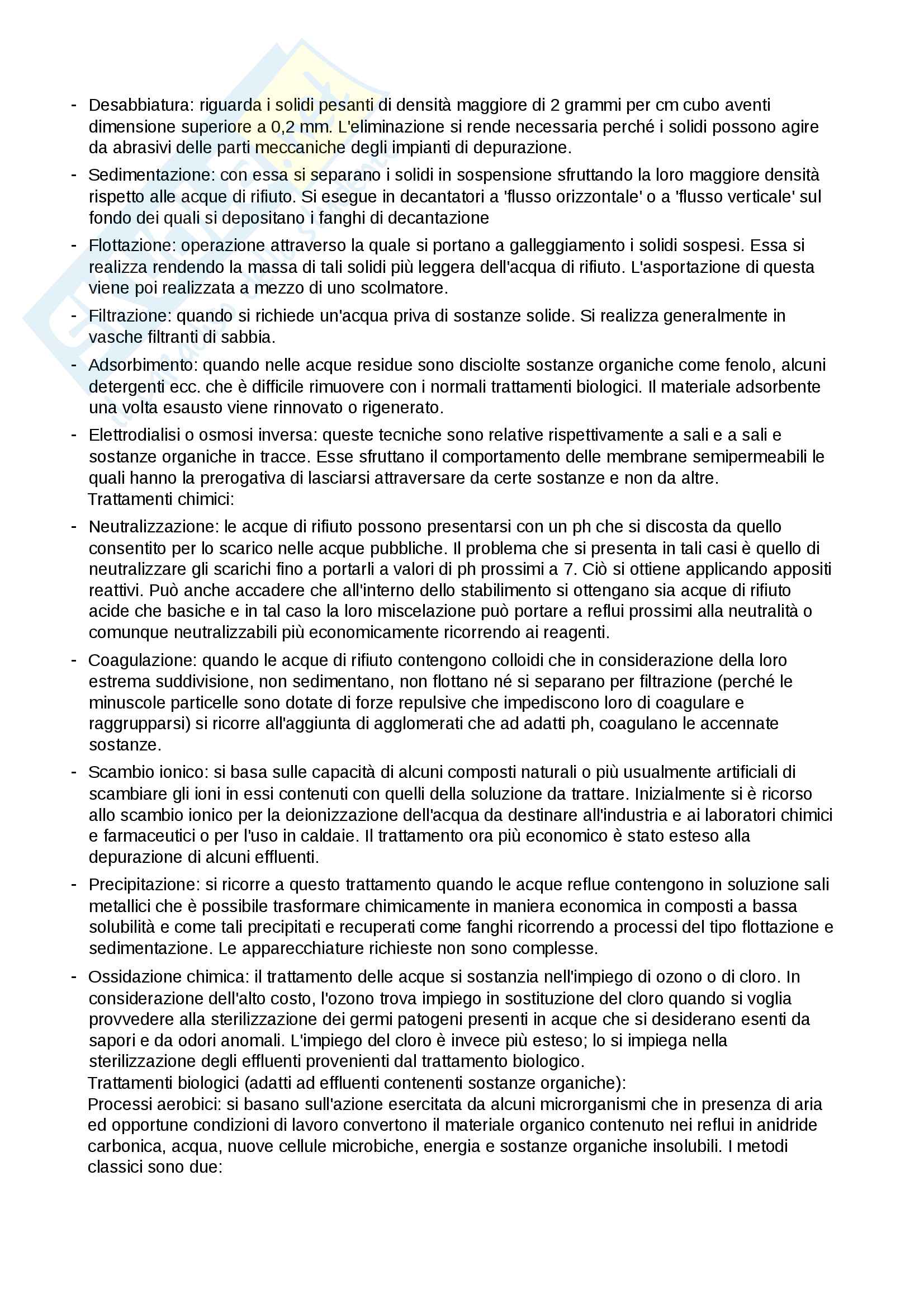 - Desabbiatura: riguarda i solidi pesanti di densità maggiore di 2 grammi per cm cubo aventi dimensione superiore a 0,2 mm. L'eliminazione si rende necessaria perché i solidi possono agire da abrasivi delle parti meccaniche degli impianti di depurazione.
- Sedimentazione: con essa si separano i solidi in sospensione sfruttando la loro maggiore densità rispetto alle acque di rifiuto. Si esegue in decantatori a 'flusso orizzontale' o a 'flusso verticale' sul fondo dei quali si depositano i fanghi di decantazione
- Flottazione: operazione attraverso la quale si portano a galleggiamento i solidi sospesi. Essa si realizza rendendo la massa di tali solidi più leggera dell'acqua di rifiuto. L'asportazione di questa viene poi realizzata a mezzo di uno scolmatore.
- Filtrazione: quando si richiede un'acqua priva di sostanze solide. Si realizza generalmente in vasche filtranti di sabbia.
- Adsorbimento: quando nelle acque residue sono disciolte sostanze organiche come fenolo, alcuni detergenti ecc. che è difficile rimuovere con i normali trattamenti biologici. Il materiale adsorbente una volta esausto viene rinnovato o rigenerato.
- Elettrodialisi o osmosi inversa: queste tecniche sono relative rispettivamente a sali e a sali e sostanze organiche in tracce. Esse sfruttano il comportamento delle membrane semipermeabili le quali hanno la prerogativa di lasciarsi attraversare da certe sostanze e non da altre.
Trattamenti chimici:
- Neutralizzazione: le acque di rifiuto possono presentarsi con un ph che si discosta da quello consentito per lo scarico nelle acque pubbliche. Il problema che si presenta in tali casi è quello di neutralizzare gli scarichi fino a portarli a valori di ph prossimi a 7. Ciò si ottiene applicando appositi reattivi. Può anche accadere che all'interno dello stabilimento si ottengano sia acque di rifiuto acide che basiche e in tal caso la loro miscelazione può portare a reflui prossimi alla neutralità o comunque neutralizzabili più economicamente ricorrendo ai reagenti.
- Coagulazione: quando le acque di rifiuto contengono colloidi che in considerazione della loro estrema suddivisione, non sedimentano, non flottano né si separano per filtrazione (perché le minuscole particelle sono dotate di forze repulsive che impediscono loro di coagulare e raggrupparsi) si ricorre all'aggiunta di agglomerati che ad adatti ph, coagulano le accennate sostanze.
- Scambio ionico: si basa sulle capacità di alcuni composti naturali o più usualmente artificiali di scambiare gli ioni in essi contenuti con quelli della soluzione da trattare. Inizialmente si è ricorso allo scambio ionico per la deionizzazione dell'acqua da destinare all'industria e ai laboratori chimici e farmaceutici o per l'uso in caldaie. Il trattamento ora più economico è stato esteso alla depurazione di alcuni effluenti.
- Precipitazione: si ricorre a questo trattamento quando le acque reflue contengono in soluzione sali metallici che è possibile trasformare chimicamente in maniera economica in composti a bassa solubilità e come tali precipitati e recuperati come fanghi ricorrendo a processi del tipo flottazione e sedimentazione. Le apparecchiature richieste non sono complesse.
- Ossidazione chimica: il trattamento delle acque si sostanzia nell'impiego di ozono o di cloro. In considerazione dell'alto costo, l'ozono trova impiego in sostituzione del cloro quando si voglia provvedere alla sterilizzazione dei germi patogeni presenti in acque che si desiderano esenti da sapori e da odori anomali. L'impiego del cloro è invece più esteso; lo si impiega nella sterilizzazione degli effluenti provenienti dal trattamento biologico.
Trattamenti biologici (adatti ad effluenti contenenti sostanze organiche):
Processi aerobici: si basano sull'azione esercitata da alcuni microrganismi che in presenza di aria ed opportune condizioni di lavoro convertono il materiale organico contenuto nei reflui in anidride carbonica, acqua, nuove cellule microbiche, energia e sostanze organiche insolubili. I metodi classici sono due: